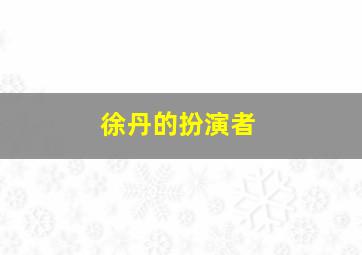 徐丹的扮演者